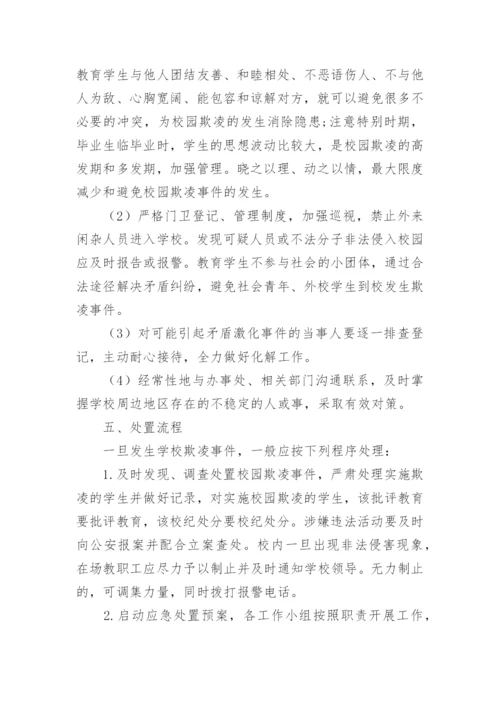 教育学生与他人团结友善、和睦相处、不恶语伤人、不与他人为敌、心胸宽阔、能包容和谅解对方，就可以避免很多不必要的冲突，为校园欺凌的发生消除隐患;注意特别时期，毕业生临毕业时，学生的思想波动比较大，是校园欺凌的高发期和多发期，加强管理。晓之以理、动之以情，最大限度减少和避免校园欺凌事件的发生。

（2）严格门卫登记、管理制度，加强巡视，禁止外来闲杂人员进入学校。发现可疑人员或不法分子非法侵入校园应及时报告或报警。教育学生不参与社会的小团体，通过合法途径解决矛盾纠纷，避免社会青年、外校学生到校发生欺凌事件。

（3）对可能引起矛盾激化事件的当事人要逐一排查登记，主动耐心接待，全力做好化解工作。

（4）经常性地与办事处、相关部门沟通联系，及时掌握学校周边地区存在的不稳定的人或事，采取有效对策。

五、处置流程

一旦发生学校欺凌事件，一般应按下列程序处理：

1.及时发现、调查处置校园欺凌事件，严肃处理实施欺凌的学生并做好记录，对实施校园欺凌的学生，该批评教育要批评教育，该校纪处分要校纪处分。涉嫌违法活动要及时向公安报案并配合立案查处。校内一旦出现非法侵害现象，在场教职工应尽力予以制止并及时通知学校领导。无力制止的，可调集力量，同时拨打报警电话。

2.启动应急处置预案，各工作小组按照职责开展工作，